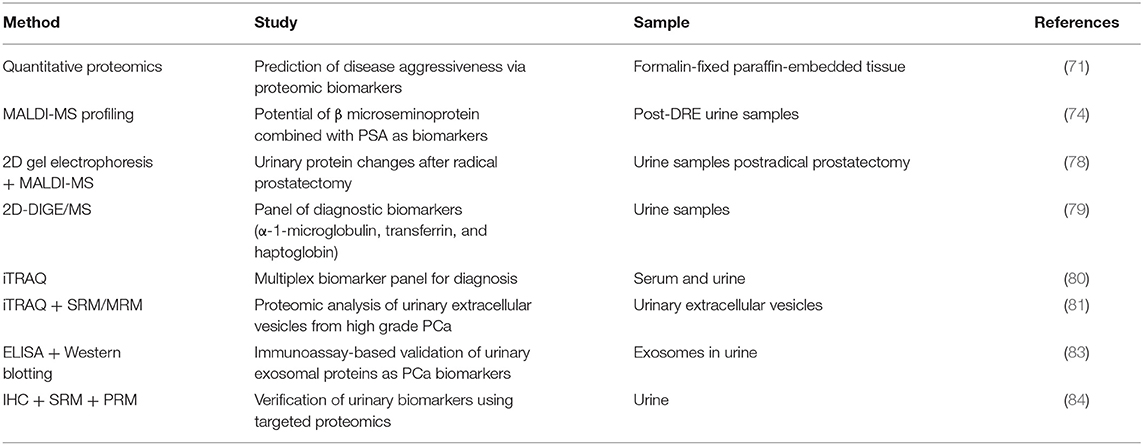 | Method | Study | Sample | References |
|---|---|---|---|
| Quantitative proteomics | Prediction of disease aggressiveness via proteomic biomarkers | Formalin-fixed paraffin-embedded tissue | (71) |
| MALDI-MS profiling | Potential of β microseminoprotein combined with PSA as biomarkers | Post-DRE urine samples | (74) |
| 2D gel electrophoresis + MALDI-MS | Urinary protein changes after radical prostatectomy | Urine samples postradical prostatectomy | (78) |
| 2D-DIGE/MS | Panel of diagnostic biomarkers (α-1-microglobulin, transferrin, and haptoglobin) | Urine samples | (79) |
| iTRAQ | Multiplex biomarker panel for diagnosis | Serum and urine | (80) |
| iTRAQ + SRM/MRM | Proteomic analysis of urinary extracellular vesicles from high grade PCa | Urinary extracellular vesicles | (81) |
| ELISA + Western blotting | Immunoassay-based validation of urinary exosomal proteins as PCa biomarkers | Exosomes in urine | (83) |
| IHC + SRM + PRM | Verification of urinary biomarkers using targeted proteomics | Urine | (84) |